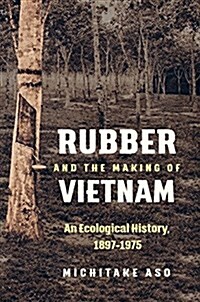 RUBBER
AND THE MAKING OF
VIETNAM

An Ecological History, 1897-1975

MICHITAKE ASO